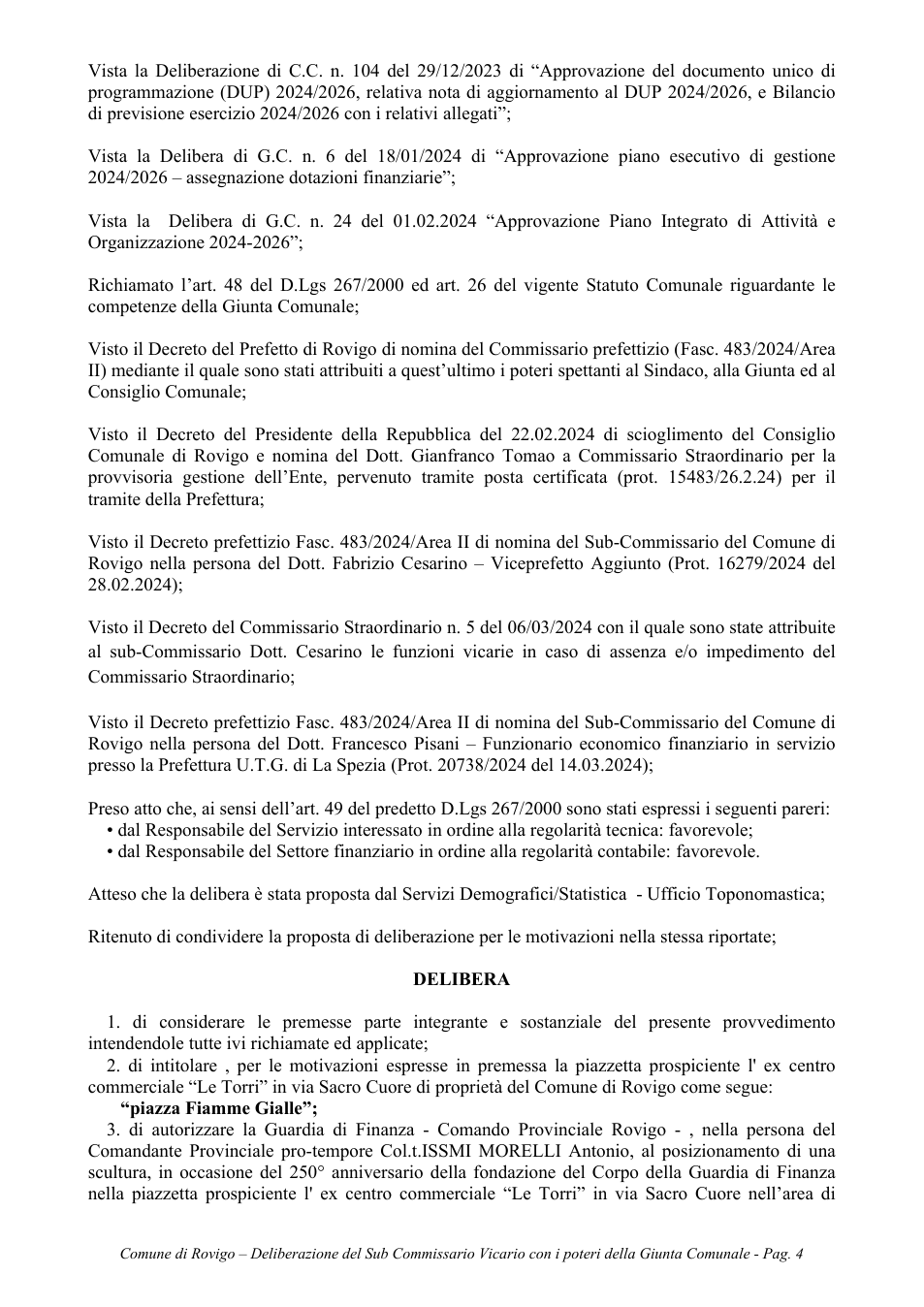 Vista la Deliberazione di C.C. n. 104 del 29/12/2023 di "Approvazione del documento unico di programmazione (DUP) 2024/2026, relativa nota di aggiornamento al DUP 2024/2026, e Bilancio di previsione esercizio 2024/2026 con i relativi allegati";

Vista la Delibera di G.C. n. 6 del 18/01/2024 di "Approvazione piano esecutivo di gestione 2024/2026 – assegnazione dotazioni finanziarie";

Vista la Delibera di G.C. n. 24 del 01.02.2024 "Approvazione Piano Integrato di Attività e Organizzazione 2024-2026";

Richiamato l'art. 48 del D.Lgs 267/2000 ed art. 26 del vigente Statuto Comunale riguardante le competenze della Giunta Comunale;

Visto il Decreto del Prefetto di Rovigo di nomina del Commissario prefettizio (Fasc. 483/2024/Area II) mediante il quale sono stati attribuiti a quest'ultimo i poteri spettanti al Sindaco, alla Giunta ed al Consiglio Comunale;

Visto il Decreto del Presidente della Repubblica del 22.02.2024 di scioglimento del Consiglio Comunale di Rovigo e nomina del Dott. Gianfranco Tomao a Commissario Straordinario per la provvisoria gestione dell'Ente, pervenuto tramite posta certificata (prot. 15483/26.2.24) per il tramite della Prefettura;

Visto il Decreto prefettizio Fasc. 483/2024/Area II di nomina del Sub-Commissario del Comune di Rovigo nella persona del Dott. Fabrizio Cesarino – Viceprefetto Aggiunto (Prot. 16279/2024 del 28.02.2024);

Visto il Decreto del Commissario Straordinario n. 5 del 06/03/2024 con il quale sono state attribuite al sub-Commissario Dott. Cesarino le funzioni vicarie in caso di assenza e/o impedimento del Commissario Straordinario;

Visto il Decreto prefettizio Fasc. 483/2024/Area II di nomina del Sub-Commissario del Comune di Rovigo nella persona del Dott. Francesco Pisani – Funzionario economico finanziario in servizio presso la Prefettura U.T.G. di La Spezia (Prot. 20738/2024 del 14.03.2024);

Preso atto che, ai sensi dell'art. 49 del predetto D.Lgs 267/2000 sono stati espressi i seguenti pareri:
• dal Responsabile del Servizio interessato in ordine alla regolarità tecnica: favorevole;
• dal Responsabile del Settore finanziario in ordine alla regolarità contabile: favorevole.

Atteso che la delibera è stata proposta dal Servizi Demografici/Statistica - Ufficio Toponomastica;

Ritenuto di condividere la proposta di deliberazione per le motivazioni nella stessa riportate;

DELIBERA

1. di considerare le premesse parte integrante e sostanziale del presente provvedimento intendendole tutte ivi richiamate ed applicate;
2. di intitolare , per le motivazioni espresse in premessa la piazzetta prospiciente l' ex centro commerciale "Le Torri" in via Sacro Cuore di proprietà del Comune di Rovigo come segue:
"piazza Fiamme Gialle";
3. di autorizzare la Guardia di Finanza - Comando Provinciale Rovigo - , nella persona del Comandante Provinciale pro-tempore Col.t.ISSMI MORELLI Antonio, al posizionamento di una scultura, in occasione del 250° anniversario della fondazione del Corpo della Guardia di Finanza nella piazzetta prospiciente l' ex centro commerciale "Le Torri" in via Sacro Cuore nell'area di

Comune di Rovigo – Deliberazione del Sub Commissario Vicario con i poteri della Giunta Comunale - Pag. 4